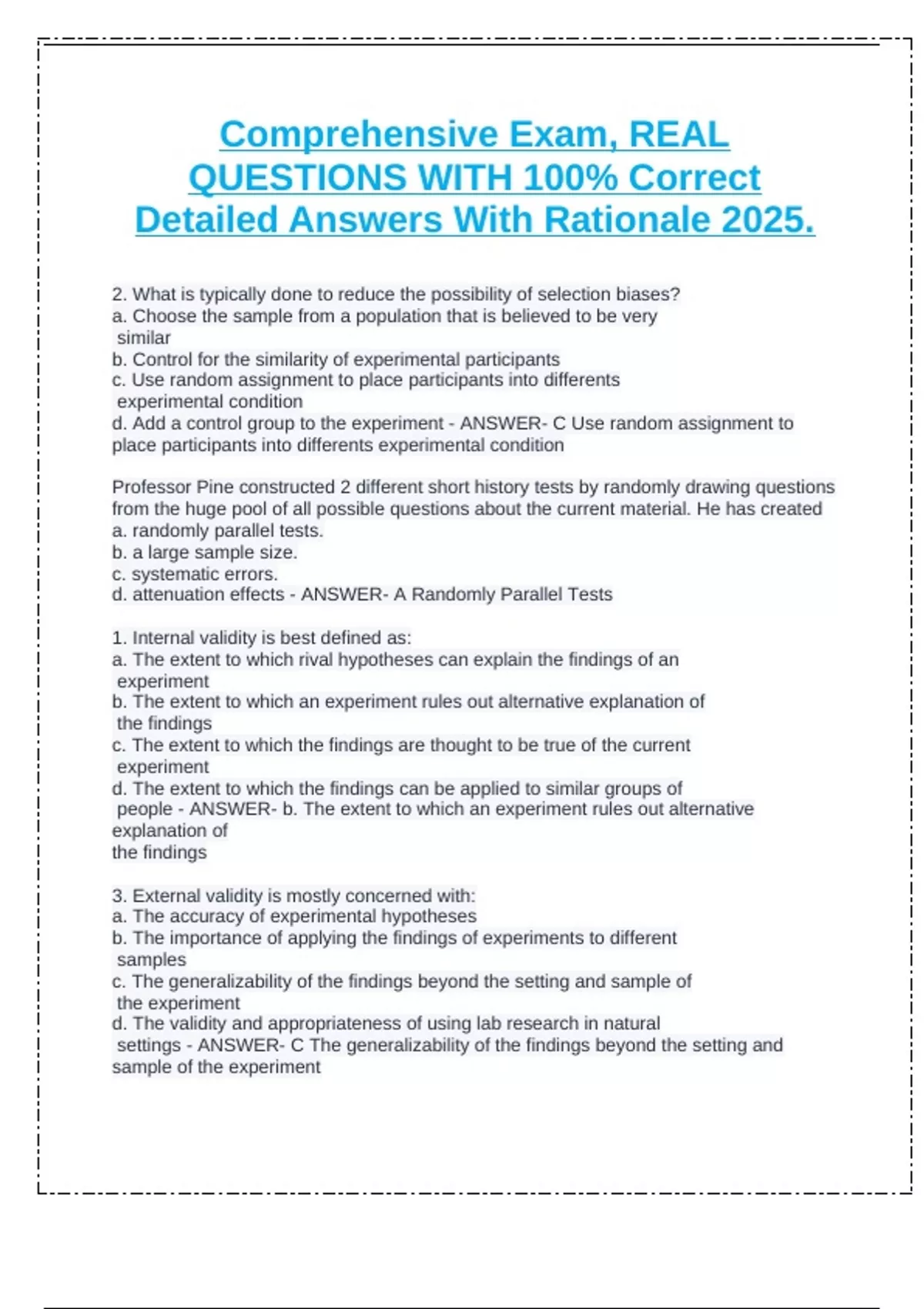 Comprehensive Exam, REAL QUESTIONS WITH 100% Correct Detailed Answers With Rationale 2025.

2. What is typically done to reduce the possibility of selection biases?
a. Choose the sample from a population that is believed to be very similar
b. Control for the similarity of experimental participants
c. Use random assignment to place participants into differents experimental condition
d. Add a control group to the experiment - ANSWER- C Use random assignment to place participants into differents experimental condition

Professor Pine constructed 2 different short history tests by randomly drawing questions from the huge pool of all possible questions about the current material. He has created
a. randomly parallel tests.
b. a large sample size.
c. systematic errors.
d. attenuation effects - ANSWER- A Randomly Parallel Tests

1. Internal validity is best defined as:
a. The extent to which rival hypotheses can explain the findings of an experiment
b. The extent to which an experiment rules out alternative explanation of the findings
c. The extent to which the findings are thought to be true of the current experiment
d. The extent to which the findings can be applied to similar groups of people - ANSWER- b. The extent to which an experiment rules out alternative explanation of
the findings

3. External validity is mostly concerned with:
a. The accuracy of experimental hypotheses
b. The importance of applying the findings of experiments to different samples
c. The generalizability of the findings beyond the setting and sample of the experiment
d. The validity and appropriateness of using lab research in natural settings - ANSWER- C The generalizability of the findings beyond the setting and sample of the experiment